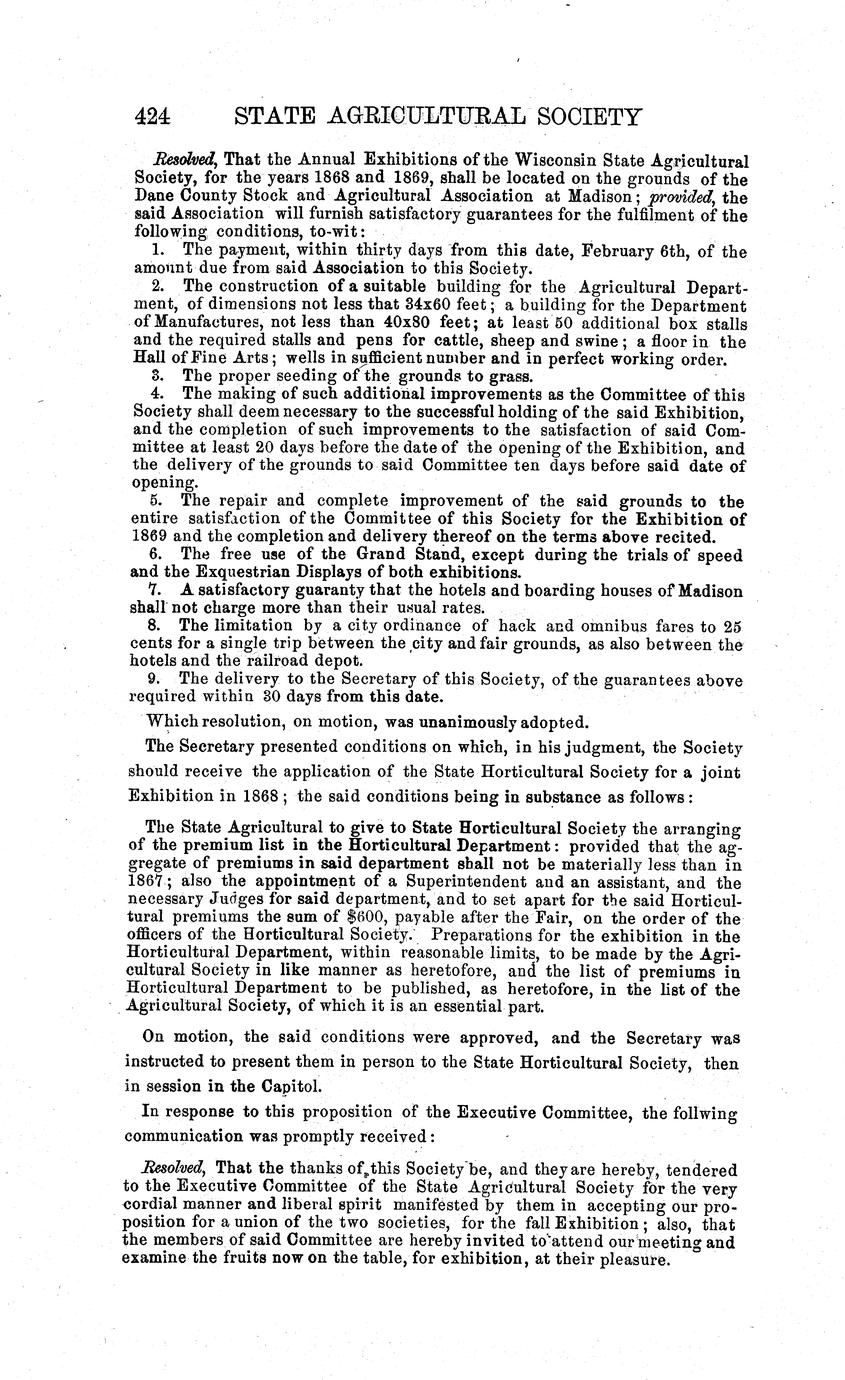 424 STATE AGRICULTURAL SOCIETY

Resolved, That the Annual Exhibitions of the Wisconsin State Agricultural Society, for the years 1868 and 1869, shall be located on the grounds of the Dane County Stock and Agricultural Association at Madison; provided, the said Association will furnish satisfactory guarantees for the fulfilment of the following conditions, to-wit:

1. The payment, within thirty days from this date, February 6th, of the amount due from said Association to this Society.

2. The construction of a suitable building for the Agricultural Department, of dimensions not less that 34x60 feet; a building for the Department of Manufactures, not less than 40x80 feet; at least 50 additional box stalls and the required stalls and pens for cattle, sheep and swine; a floor in the Hall of Fine Arts; wells in sufficient number and in perfect working order.

3. The proper seeding of the grounds to grass.

4. The making of such additional improvements as the Committee of this Society shall deem necessary to the successful holding of the said Exhibition, and the completion of such improvements to the satisfaction of said Committee at least 20 days before the date of the opening of the Exhibition, and the delivery of the grounds to said Committee ten days before said date of opening.

5. The repair and complete improvement of the said grounds to the entire satisfaction of the Committee of this Society for the Exhibition of 1869 and the completion and delivery thereof on the terms above recited.

6. The free use of the Grand Stand, except during the trials of speed and the Exquestrian Displays of both exhibitions.

7. A satisfactory guaranty that the hotels and boarding houses of Madison shall not charge more than their usual rates.

8. The limitation by a city ordinance of hack and omnibus fares to 25 cents for a single trip between the city and fair grounds, as also between the hotels and the railroad depot.

9. The delivery to the Secretary of this Society, of the guarantees above required within 30 days from this date.

Which resolution, on motion, was unanimously adopted.

The Secretary presented conditions on which, in his judgment, the Society should receive the application of the State Horticultural Society for a joint Exhibition in 1868; the said conditions being in substance as follows:

The State Agricultural to give to State Horticultural Society the arranging of the premium list in the Horticultural Department: provided that the aggregate of premiums in said department shall not be materially less than in 1867; also the appointment of a Superintendent and an assistant, and the necessary Judges for said department, and to set apart for the said Horticultural premiums the sum of $600, payable after the Fair, on the order of the officers of the Horticultural Society. Preparations for the exhibition in the Horticultural Department, within reasonable limits, to be made by the Agricultural Society in like manner as heretofore, and the list of premiums in Horticultural Department to be published, as heretofore, in the list of the Agricultural Society, of which it is an essential part.

On motion, the said conditions were approved, and the Secretary was instructed to present them in person to the State Horticultural Society, then in session in the Capitol.

In response to this proposition of the Executive Committee, the follwing communication was promptly received:

Resolved, That the thanks of this Society be, and they are hereby, tendered to the Executive Committee of the State Agricultural Society for the very cordial manner and liberal spirit manifested by them in accepting our proposition for a union of the two societies, for the fall Exhibition; also, that the members of said Committee are hereby invited to attend our meeting and examine the fruits now on the table, for exhibition, at their pleasure.